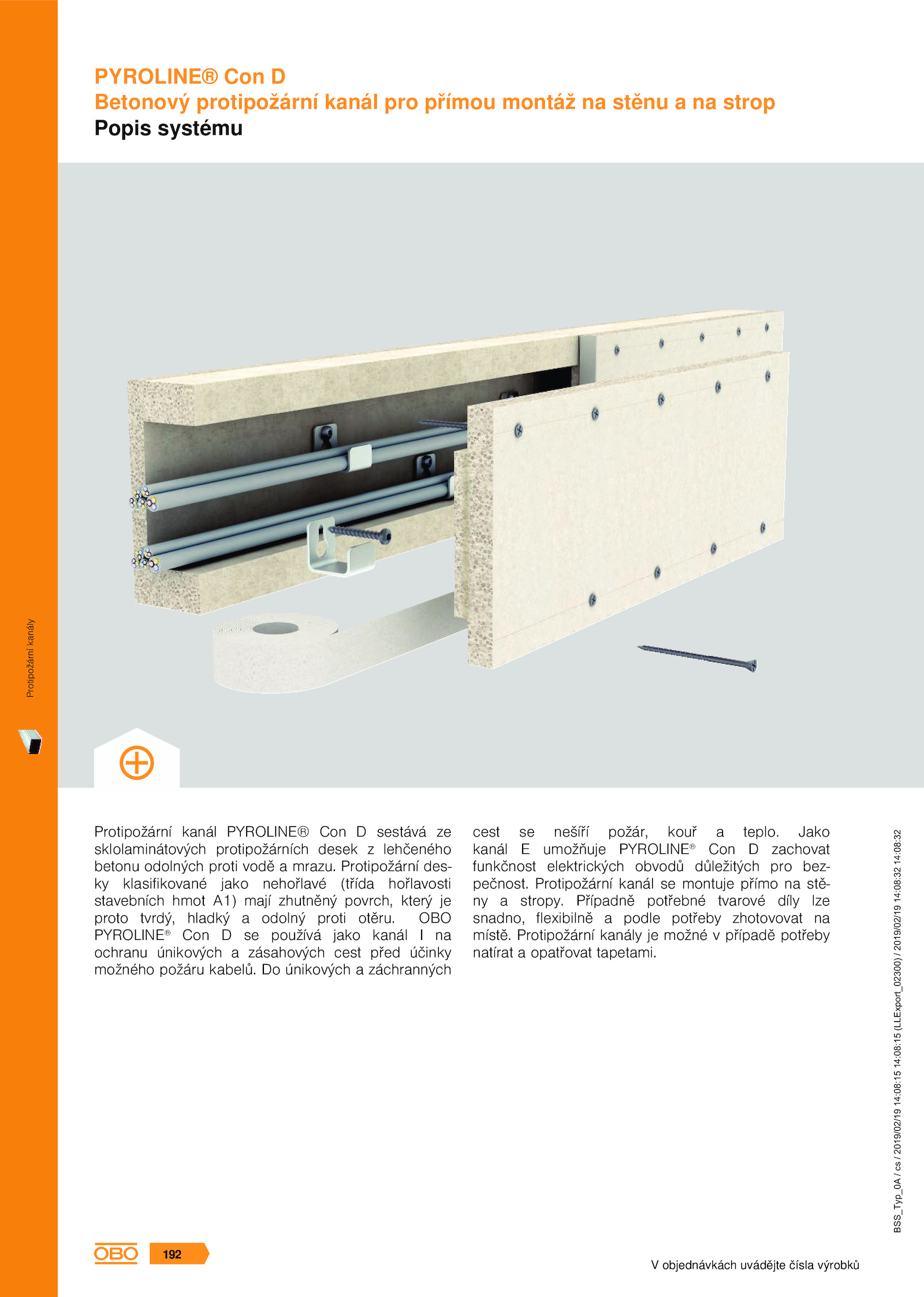 PYROLINE® Con D
Betonový protipožární kanál pro přímou montáž na stěnu a na strop
Popis systému

Protipožární kanály

Protipožární kanál PYROLINE® Con D sestává ze sklolaminátových protipožárních desek z lehčeného betonu odolných proti vodě a mrazu. Protipožární desky klasifikované jako nehořlavé (třída hořlavosti stavebních hmot A1) mají zhutněný povrch, který je proto tvrdý, hladký a odolný proti otěru. OBO PYROLINE® Con D se používá jako kanál I na ochranu únikových a zásahových cest před účinky možného požáru kabelů. Do únikových a záchranných cest se nešíří požár, kouř a teplo. Jako kanál E umožňuje PYROLINE® Con D zachovat funkčnost elektrických obvodů důležitých pro bezpečnost. Protipožární kanál se montuje přímo na stěny a stropy. Případně potřebné tvarové díly lze snadno, flexibilně a podle potřeby zhotovovat na místě. Protipožární kanály je možné v případě potřeby natírat a opatřovat tapetami.

BSS_Typ_0A / cs / 2019/02/19 14:08:15 14:08:15 (LLExport_02300) / 2019/02/19 14:08:32 14:08:32

OBO 192

V objednávkách uvádějte čísla výrobků